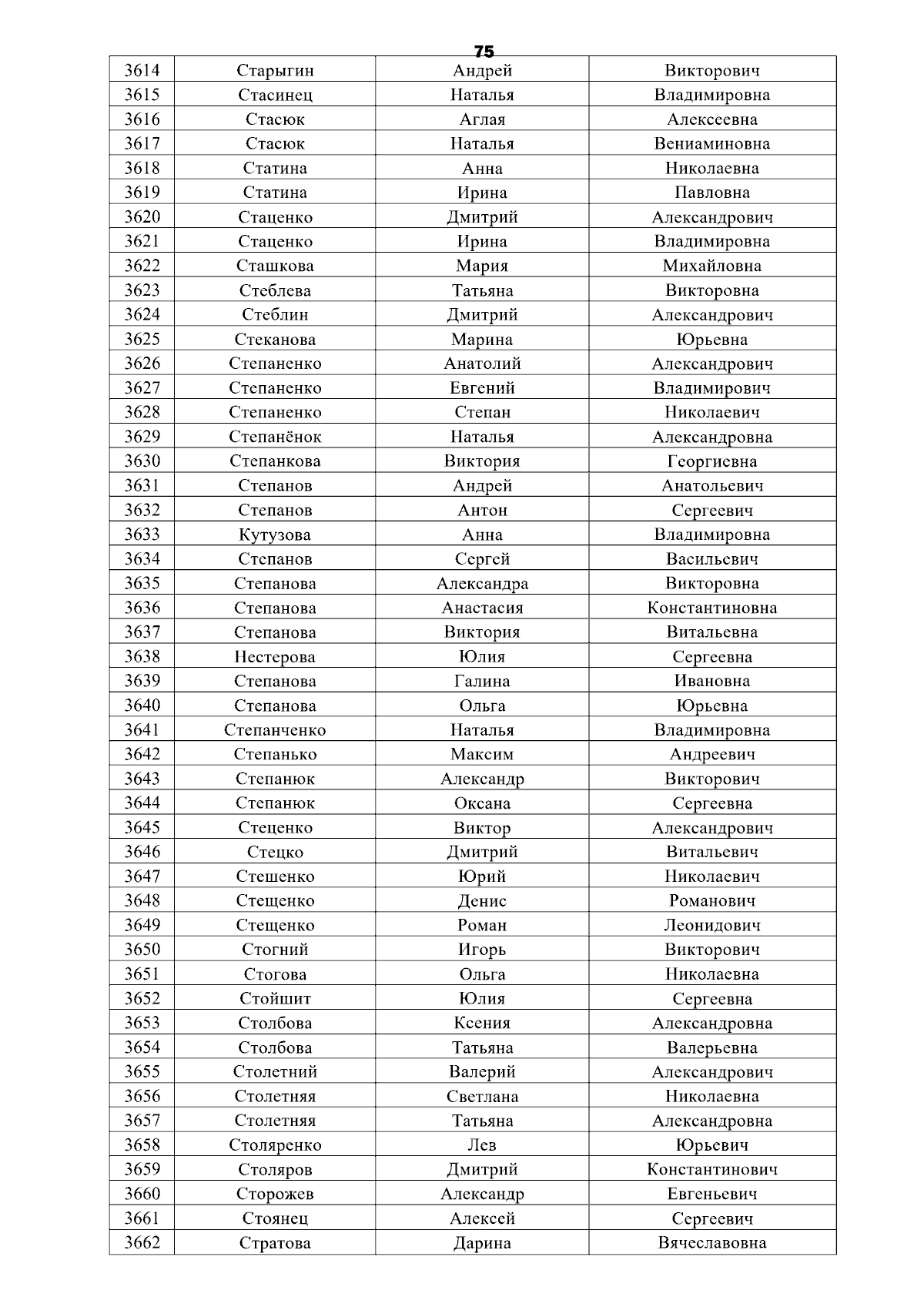 75

| 3614 | Старыгин | Андрей | Викторович |
|---|---|---|---|
| 3615 | Стасинец | Наталья | Владимировна |
| 3616 | Стасюк | Аглая | Алексеевна |
| 3617 | Стасюк | Наталья | Вениаминовна |
| 3618 | Статина | Анна | Николаевна |
| 3619 | Статина | Ирина | Павловна |
| 3620 | Стаценко | Дмитрий | Александрович |
| 3621 | Стаценко | Ирина | Владимировна |
| 3622 | Сташкова | Мария | Михайловна |
| 3623 | Стеблева | Татьяна | Викторовна |
| 3624 | Стеблин | Дмитрий | Александрович |
| 3625 | Стеканова | Марина | Юрьевна |
| 3626 | Степаненко | Анатолий | Александрович |
| 3627 | Степаненко | Евгений | Владимирович |
| 3628 | Степаненко | Степан | Николаевич |
| 3629 | Степанёнок | Наталья | Александровна |
| 3630 | Степанкова | Виктория | Георгиевна |
| 3631 | Степанов | Андрей | Анатольевич |
| 3632 | Степанов | Антон | Сергеевич |
| 3633 | Кутузова | Анна | Владимировна |
| 3634 | Степанов | Сергей | Васильевич |
| 3635 | Степанова | Александра | Викторовна |
| 3636 | Степанова | Анастасия | Константиновна |
| 3637 | Степанова | Виктория | Витальевна |
| 3638 | Нестерова | Юлия | Сергеевна |
| 3639 | Степанова | Галина | Ивановна |
| 3640 | Степанова | Ольга | Юрьевна |
| 3641 | Степанченко | Наталья | Владимировна |
| 3642 | Степанько | Максим | Андреевич |
| 3643 | Степанюк | Александр | Викторович |
| 3644 | Степанюк | Оксана | Сергеевна |
| 3645 | Стеценко | Виктор | Александрович |
| 3646 | Стецко | Дмитрий | Витальевич |
| 3647 | Стешенко | Юрий | Николаевич |
| 3648 | Стещенко | Денис | Романович |
| 3649 | Стещенко | Роман | Леонидович |
| 3650 | Стогний | Игорь | Викторович |
| 3651 | Стогова | Ольга | Николаевна |
| 3652 | Стойшит | Юлия | Сергеевна |
| 3653 | Столбова | Ксения | Александровна |
| 3654 | Столбова | Татьяна | Валерьевна |
| 3655 | Столетний | Валерий | Александрович |
| 3656 | Столетняя | Светлана | Николаевна |
| 3657 | Столетняя | Татьяна | Александровна |
| 3658 | Столяренко | Лев | Юрьевич |
| 3659 | Столяров | Дмитрий | Константинович |
| 3660 | Сторожев | Александр | Евгеньевич |
| 3661 | Стоянец | Алексей | Сергеевич |
| 3662 | Стратова | Дарина | Вячеславовна |